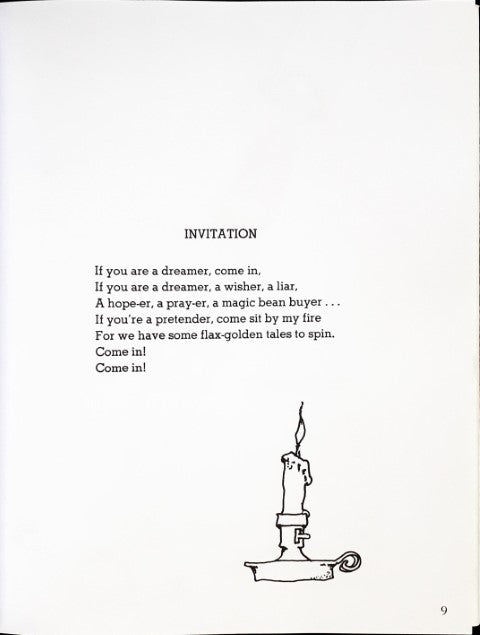 INVITATION

If you are a dreamer, come in,
If you are a dreamer, a wisher, a liar,
A hope-er, a pray-er, a magic bean buyer . . .
If you're a pretender, come sit by my fire
For we have some flax-golden tales to spin.
Come in!
Come in!

9